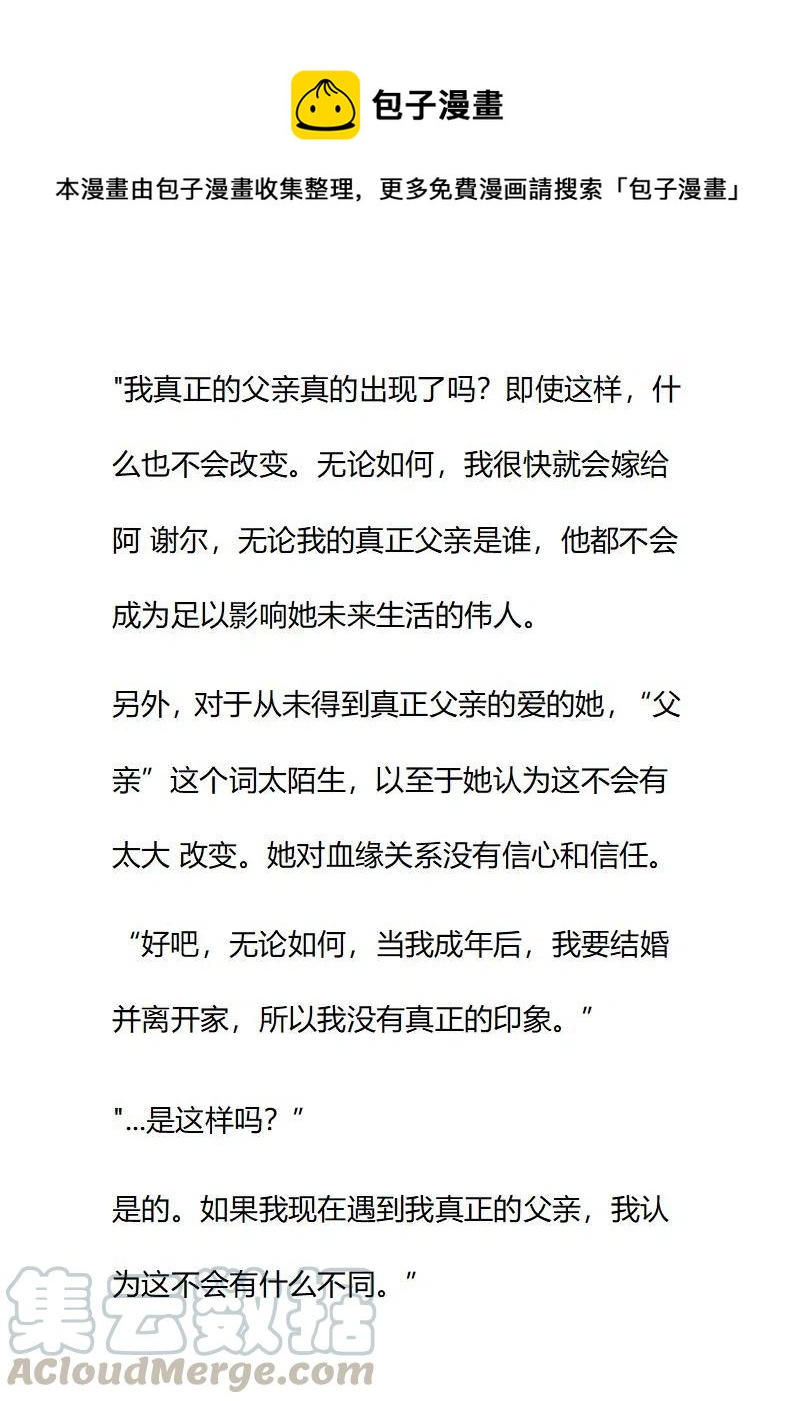 包子漫畫

本漫畫由包子漫畫收集整理，更多免費漫画請搜索「包子漫畫」

"我真正的父亲真的出现了吗？即使这样，什么也不会改变。无论如何，我很快就会嫁给阿 谢尔，无论我的真正父亲是谁，他都不会成为足以影响她未来生活的伟人。

另外，对于从未得到真正父亲的爱的她，“父亲”这个词太陌生，以至于她认为这不会有太大 改变。她对血缘关系没有信心和信任。

“好吧，无论如何，当我成年后，我要结婚并离开家，所以我没有真正的印象。”

"...是这样吗？”

是的。如果我现在遇到我真正的父亲，我认为这不会有什么不同。”

集云数据
ACloudMerge.com